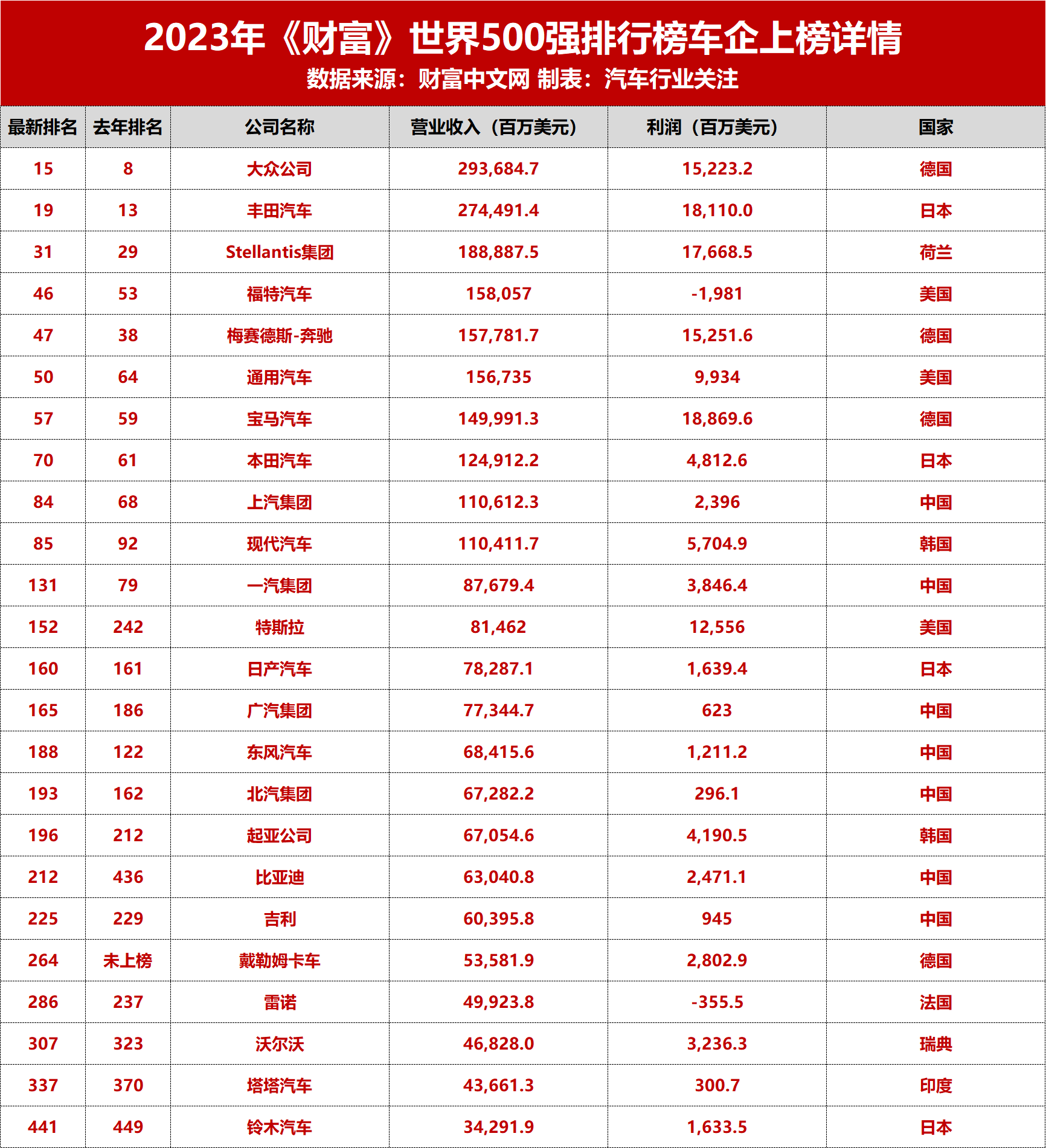 2023年《财富》世界500强排行榜车企上榜详情
数据来源：财富中文网 制表：汽车行业关注

| 最新排名 | 去年排名 | 公司名称 | 营业收入（百万美元） | 利润（百万美元） | 国家 |
|---|---|---|---|---|---|
| 15 | 8 | 大众公司 | 293,684.7 | 15,223.2 | 德国 |
| 19 | 13 | 丰田汽车 | 274,491.4 | 18,110.0 | 日本 |
| 31 | 29 | Stellantis集团 | 188,887.5 | 17,668.5 | 荷兰 |
| 46 | 53 | 福特汽车 | 158,057 | -1,981 | 美国 |
| 47 | 38 | 梅赛德斯-奔驰 | 157,781.7 | 15,251.6 | 德国 |
| 50 | 64 | 通用汽车 | 156,735 | 9,934 | 美国 |
| 57 | 59 | 宝马汽车 | 149,991.3 | 18,869.6 | 德国 |
| 70 | 61 | 本田汽车 | 124,912.2 | 4,812.6 | 日本 |
| 84 | 68 | 上汽集团 | 110,612.3 | 2,396 | 中国 |
| 85 | 92 | 现代汽车 | 110,411.7 | 5,704.9 | 韩国 |
| 131 | 79 | 一汽集团 | 87,679.4 | 3,846.4 | 中国 |
| 152 | 242 | 特斯拉 | 81,462 | 12,556 | 美国 |
| 160 | 161 | 日产汽车 | 78,287.1 | 1,639.4 | 日本 |
| 165 | 186 | 广汽集团 | 77,344.7 | 623 | 中国 |
| 188 | 122 | 东风汽车 | 68,415.6 | 1,211.2 | 中国 |
| 193 | 162 | 北汽集团 | 67,282.2 | 296.1 | 中国 |
| 196 | 212 | 起亚公司 | 67,054.6 | 4,190.5 | 韩国 |
| 212 | 436 | 比亚迪 | 63,040.8 | 2,471.1 | 中国 |
| 225 | 229 | 吉利 | 60,395.8 | 945 | 中国 |
| 264 | 未上榜 | 戴勒姆卡车 | 53,581.9 | 2,802.9 | 德国 |
| 286 | 237 | 雷诺 | 49,923.8 | -355.5 | 法国 |
| 307 | 323 | 沃尔沃 | 46,828.0 | 3,236.3 | 瑞典 |
| 337 | 370 | 塔塔汽车 | 43,661.3 | 300.7 | 印度 |
| 441 | 449 | 铃木汽车 | 34,291.9 | 1,633.5 | 日本 |